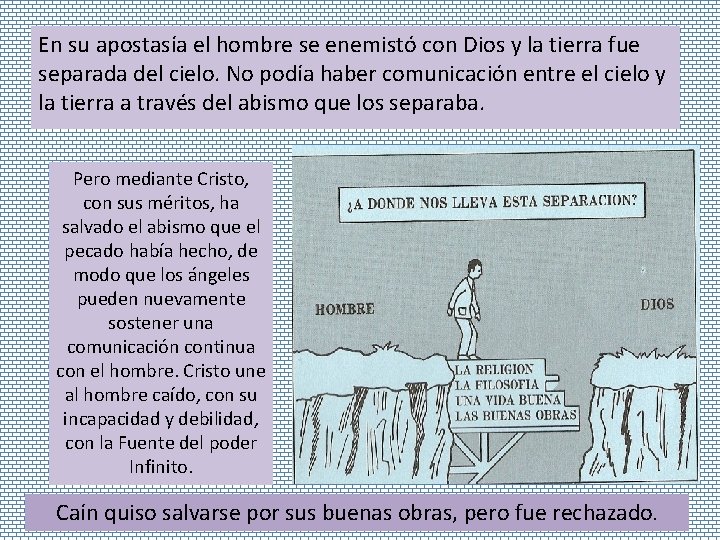 En su apostasía el hombre se enemistó con Dios y la tierra fue separada del cielo. No podía haber comunicación entre el cielo y la tierra a través del abismo que los separaba.

Pero mediante Cristo, con sus méritos, ha salvado el abismo que el pecado había hecho, de modo que los ángeles pueden nuevamente sostener una comunicación continua con el hombre. Cristo une al hombre caído, con su incapacidad y debilidad, con la Fuente del poder Infinito.

¿A DONDE NOS LLEVA ESTA SEPARACION?

HOMBRE

DIOS

LA RELIGION
LA FILOSOFIA
UNA VIDA BUENA
LAS BUENAS OBRAS

Caín quiso salvarse por sus buenas obras, pero fue rechazado.